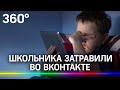 360°

ШКОЛЬНИКА ЗАТРАВИЛИ ВО ВКОНТАКТЕ